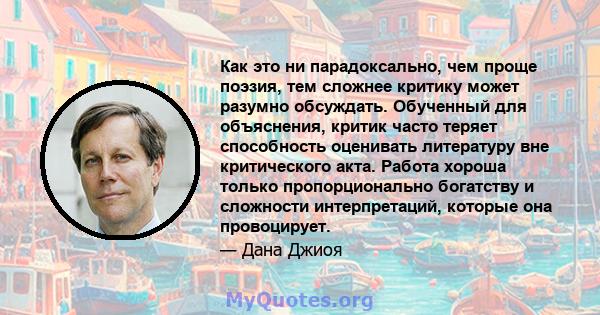 Как это ни парадоксально, чем проще поэзия, тем сложнее критику может разумно обсуждать. Обученный для объяснения, критик часто теряет способность оценивать литературу вне критического акта. Работа хороша только пропорционально богатству и сложности интерпретаций, которые она провоцирует.

— Дана Джиоя

MyQuotes.org